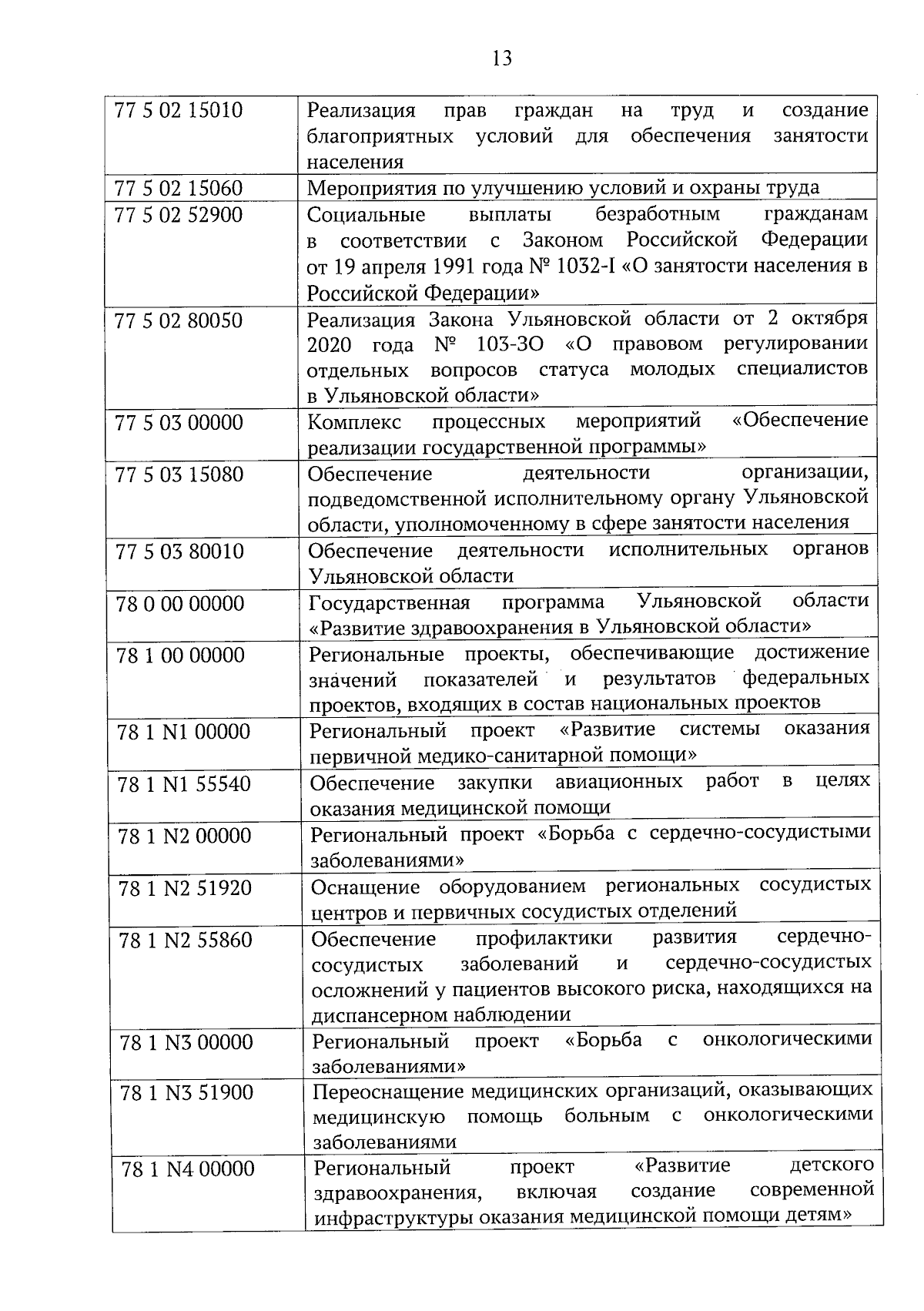 13

| 77 5 02 15010 | Реализация прав граждан на труд и создание благоприятных условий для обеспечения занятости населения |
|---|---|
| 77 5 02 15060 | Мероприятия по улучшению условий и охраны труда |
| 77 5 02 52900 | Социальные выплаты безработным гражданам в соответствии с Законом Российской Федерации от 19 апреля 1991 года № 1032-I «О занятости населения в Российской Федерации» |
| 77 5 02 80050 | Реализация Закона Ульяновской области от 2 октября 2020 года № 103-ЗО «О правовом регулировании отдельных вопросов статуса молодых специалистов в Ульяновской области» |
| 77 5 03 00000 | Комплекс процессных мероприятий «Обеспечение реализации государственной программы» |
| 77 5 03 15080 | Обеспечение деятельности организации, подведомственной исполнительному органу Ульяновской области, уполномоченному в сфере занятости населения |
| 77 5 03 80010 | Обеспечение деятельности исполнительных органов Ульяновской области |
| 78 0 00 00000 | Государственная программа Ульяновской области «Развитие здравоохранения в Ульяновской области» |
| 78 1 00 00000 | Региональные проекты, обеспечивающие достижение значений показателей и результатов федеральных проектов, входящих в состав национальных проектов |
| 78 1 N1 00000 | Региональный проект «Развитие системы оказания первичной медико-санитарной помощи» |
| 78 1 N1 55540 | Обеспечение закупки авиационных работ в целях оказания медицинской помощи |
| 78 1 N2 00000 | Региональный проект «Борьба с сердечно-сосудистыми заболеваниями» |
| 78 1 N2 51920 | Оснащение оборудованием региональных сосудистых центров и первичных сосудистых отделений |
| 78 1 N2 55860 | Обеспечение профилактики развития сердечно-сосудистых заболеваний и сердечно-сосудистых осложнений у пациентов высокого риска, находящихся на диспансерном наблюдении |
| 78 1 N3 00000 | Региональный проект «Борьба с онкологическими заболеваниями» |
| 78 1 N3 51900 | Переоснащение медицинских организаций, оказывающих медицинскую помощь больным с онкологическими заболеваниями |
| 78 1 N4 00000 | Региональный проект «Развитие детского здравоохранения, включая создание современной инфраструктуры оказания медицинской помощи детям» |